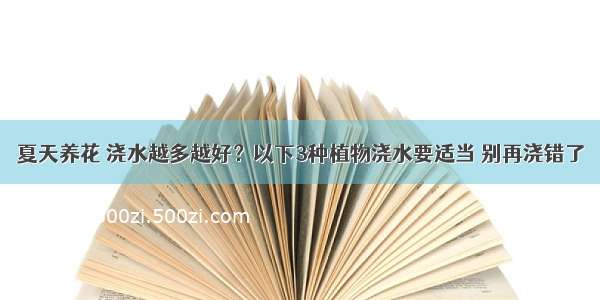 夏天养花 浇水越多越好？以下3种植物浇水要适当 别再浇错了

00zi.500zi.com